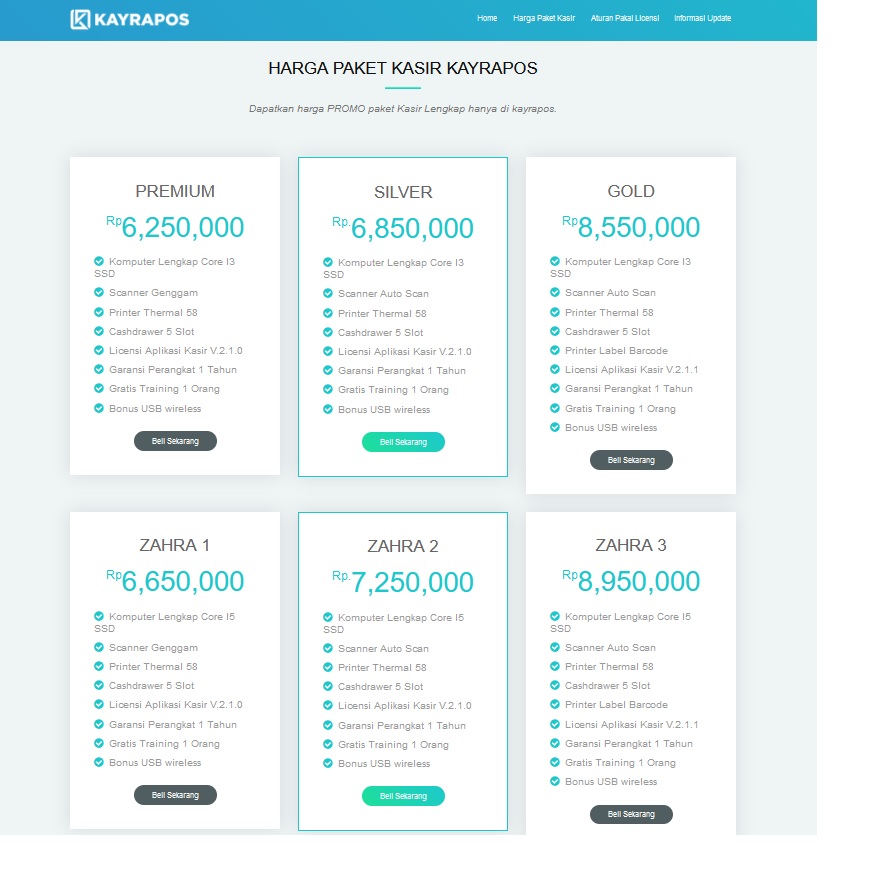 KAYRAPOS

Home Harga Paket Kasir Aturan Pakai Licensi Informasi Update

HARGA PAKET KASIR KAYRAPOS

Dapatkan harga PROMO paket Kasir Lengkap hanya di kayrapos.

PREMIUM

Rp6,250,000

Komputer Lengkap Core I3 SSD
Scanner Genggam
Printer Thermal 58
Cashdrawer 5 Slot
Licensi Aplikasi Kasir V.2.1.0
Garansi Perangkat 1 Tahun
Gratis Training 1 Orang
Bonus USB wireless

Beli Sekarang

SILVER

Rp.6,850,000

Komputer Lengkap Core I3 SSD
Scanner Auto Scan
Printer Thermal 58
Cashdrawer 5 Slot
Licensi Aplikasi Kasir V.2.1.0
Garansi Perangkat 1 Tahun
Gratis Training 1 Orang
Bonus USB wireless

Beli Sekarang

GOLD

Rp8,550,000

Komputer Lengkap Core I3 SSD
Scanner Auto Scan
Printer Thermal 58
Cashdrawer 5 Slot
Printer Label Barcode
Licensi Aplikasi Kasir V.2.1.1
Garansi Perangkat 1 Tahun
Gratis Training 1 Orang
Bonus USB wireless

Beli Sekarang

ZAHRA 1

Rp6,650,000

Komputer Lengkap Core I5 SSD
Scanner Genggam
Printer Thermal 58
Cashdrawer 5 Slot
Licensi Aplikasi Kasir V.2.1.0
Garansi Perangkat 1 Tahun
Gratis Training 1 Orang
Bonus USB wireless

Beli Sekarang

ZAHRA 2

Rp.7,250,000

Komputer Lengkap Core I5 SSD
Scanner Auto Scan
Printer Thermal 58
Cashdrawer 5 Slot
Licensi Aplikasi Kasir V.2.1.0
Garansi Perangkat 1 Tahun
Gratis Training 1 Orang
Bonus USB wireless

Beli Sekarang

ZAHRA 3

Rp8,950,000

Komputer Lengkap Core I5 SSD
Scanner Auto Scan
Printer Thermal 58
Cashdrawer 5 Slot
Printer Label Barcode
Licensi Aplikasi Kasir V.2.1.1
Garansi Perangkat 1 Tahun
Gratis Training 1 Orang
Bonus USB wireless

Beli Sekarang